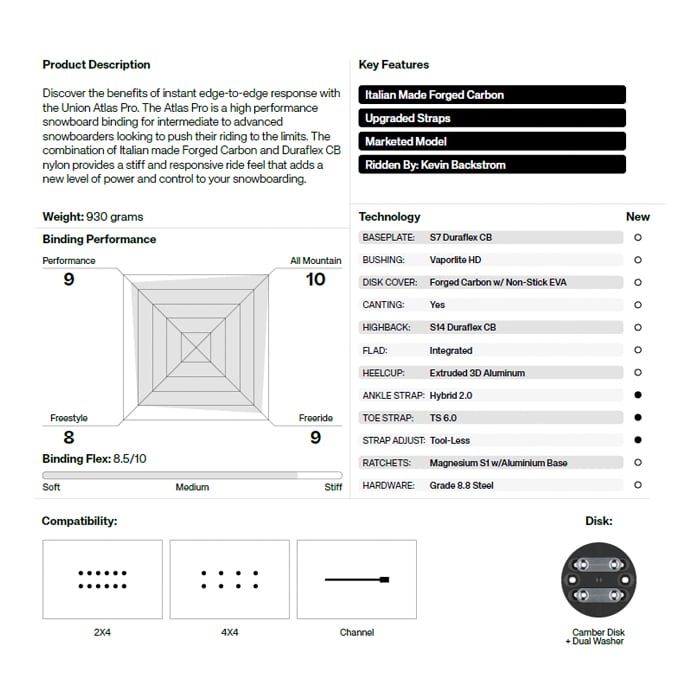 Product Description

Discover the benefits of instant edge-to-edge response with the Union Atlas Pro. The Atlas Pro is a high performance snowboard binding for intermediate to advanced snowboarders looking to push their riding to the limits. The combination of Italian made Forged Carbon and Duraflex CB nylon provides a stiff and responsive ride feel that adds a new level of power and control to your snowboarding.

Key Features

Italian Made Forged Carbon

Upgraded Straps

Marketed Model

Ridden By: Kevin Backstrom

Weight: 930 grams

Binding Performance

Performance
9

All Mountain
10

Freestyle
8

Freeride
9

Binding Flex: 8.5/10

Soft Medium Stiff

| Technology | | New |
|---|---|---|
| BASEPLATE: | S7 Duraflex CB | ○ |
| BUSHING: | Vaporlite HD | ○ |
| DISK COVER: | Forged Carbon w/ Non-Stick EVA | ○ |
| CANTING: | Yes | ○ |
| HIGHBACK: | S14 Duraflex CB | ○ |
| FLAD: | Integrated | ○ |
| HEELCUP: | Extruded 3D Aluminum | ○ |
| ANKLE STRAP: | Hybrid 2.0 | ● |
| TOE STRAP: | TS 6.0 | ● |
| STRAP ADJUST: | Tool-Less | ● |
| RATCHETS: | Magnesium S1 w/Aluminium Base | ○ |
| HARDWARE: | Grade 8.8 Steel | ○ |

Compatibility:

2X4

4X4

Channel

Disk:

Camber Disk + Dual Washer